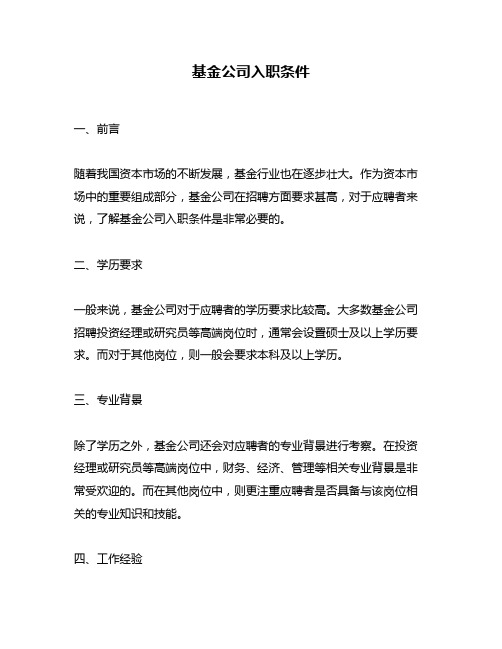 基金公司入职条件

一、前言

随着我国资本市场的不断发展，基金行业也在逐步壮大。作为资本市场中的重要组成部分，基金公司在招聘方面要求甚高，对于应聘者来说，了解基金公司入职条件是非常必要的。

二、学历要求

一般来说，基金公司对于应聘者的学历要求比较高。大多数基金公司招聘投资经理或研究员等高端岗位时，通常会设置硕士及以上学历要求。而对于其他岗位，则一般会要求本科及以上学历。

三、专业背景

除了学历之外，基金公司还会对应聘者的专业背景进行考察。在投资经理或研究员等高端岗位中，财务、经济、管理等相关专业背景是非常受欢迎的。而在其他岗位中，则更注重应聘者是否具备与该岗位相关的专业知识和技能。

四、工作经验